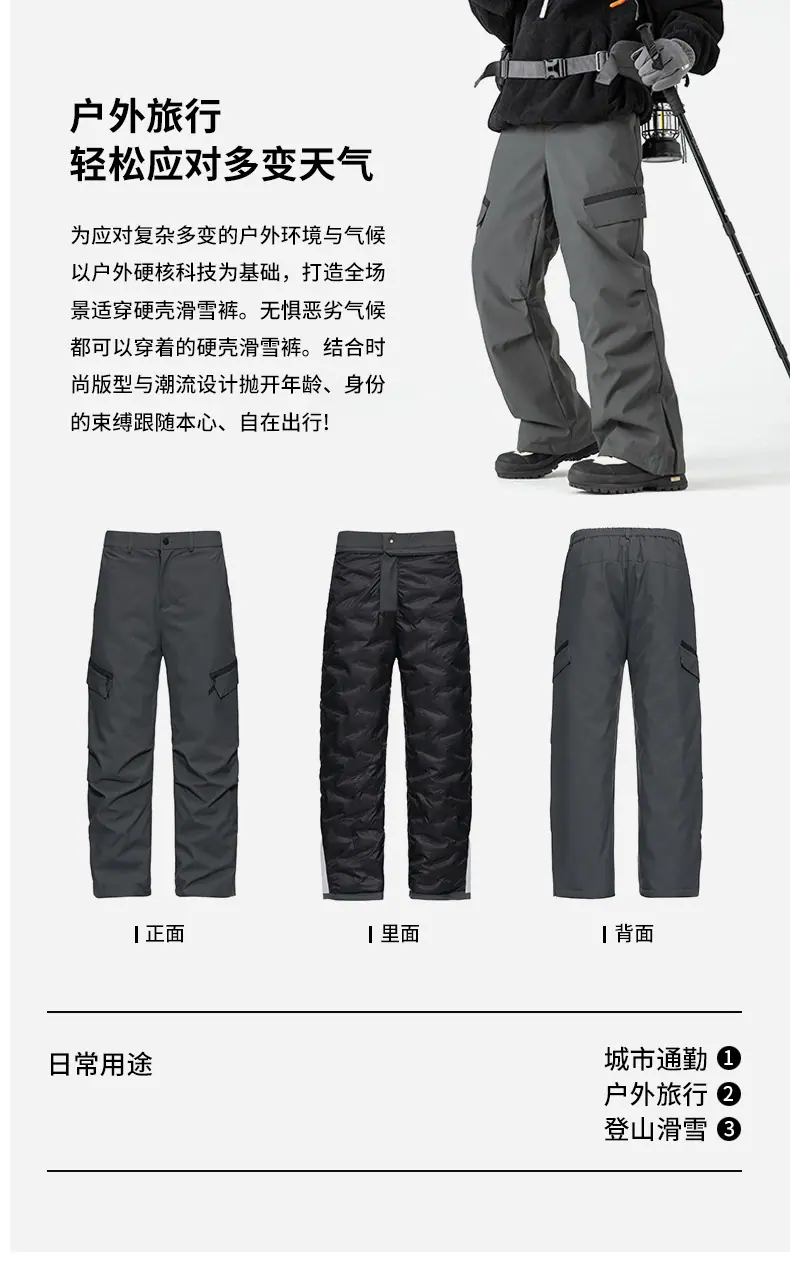 户外旅行
轻松应对多变天气

为应对复杂多变的户外环境与气候以户外硬核科技为基础，打造全场景适穿硬壳滑雪裤。无惧恶劣气候都可以穿着的硬壳滑雪裤。结合时尚版型与潮流设计抛开年龄、身份的束缚跟随本心、自在出行！

正面

里面

背面

日常用途

城市通勤 ❶
户外旅行 ❷
登山滑雪 ❸